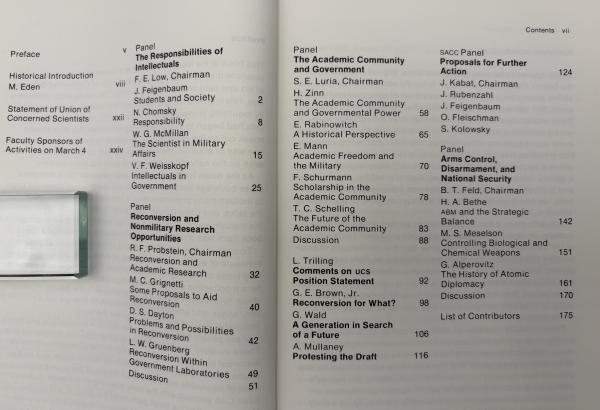 Contents vii

Preface v

Historical Introduction
M. Eden viii

Statement of Union of Concerned Scientists xxii

Faculty Sponsors of Activities on March 4 xxiv

Panel
**The Responsibilities of Intellectuals**
F. E. Low, Chairman
J. Feigenbaum
Students and Society 2
N. Chomsky
Responsibility 8
W. G. McMillan
The Scientist in Military Affairs 15
V. F. Weisskopf
Intellectuals in Government 25

Panel
**Reconversion and Nonmilitary Research Opportunities**
R. F. Probstein, Chairman
Reconversion and Academic Research 32
M. C. Grignetti
Some Proposals to Aid Reconversion 40
D. S. Dayton
Problems and Possibilities in Reconversion 42
L. W. Gruenberg
Reconversion Within Government Laboratories 49
Discussion 51

Panel
**The Academic Community and Government**
S. E. Luria, Chairman
H. Zinn
The Academic Community and Governmental Power 58
E. Rabinowitch
A Historical Perspective 65
E. Mann
Academic Freedom and the Military 70
F. Schurmann
Scholarship in the Academic Community 78
T. C. Schelling
The Future of the Academic Community 83
Discussion 88

L. Trilling
**Comments on UCS Position Statement** 92
G. E. Brown, Jr.
**Reconversion for What?** 98
G. Wald
**A Generation in Search of a Future** 106
A. Mullaney
**Protesting the Draft** 116

SACC Panel
**Proposals for Further Action** 124
J. Kabat, Chairman
J. Rubenzahl
J. Feigenbaum
O. Fleischman
S. Kolowsky

Panel
**Arms Control, Disarmament, and National Security**
B. T. Feld, Chairman
H. A. Bethe
ABM and the Strategic Balance 142
M. S. Meselson
Controlling Biological and Chemical Weapons 151
G. Alperovitz
The History of Atomic Diplomacy 161
Discussion 170

List of Contributors 175